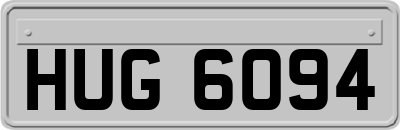 HUG 6094